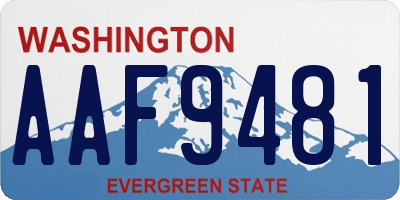 WASHINGTON

AAF9481

EVERGREEN STATE